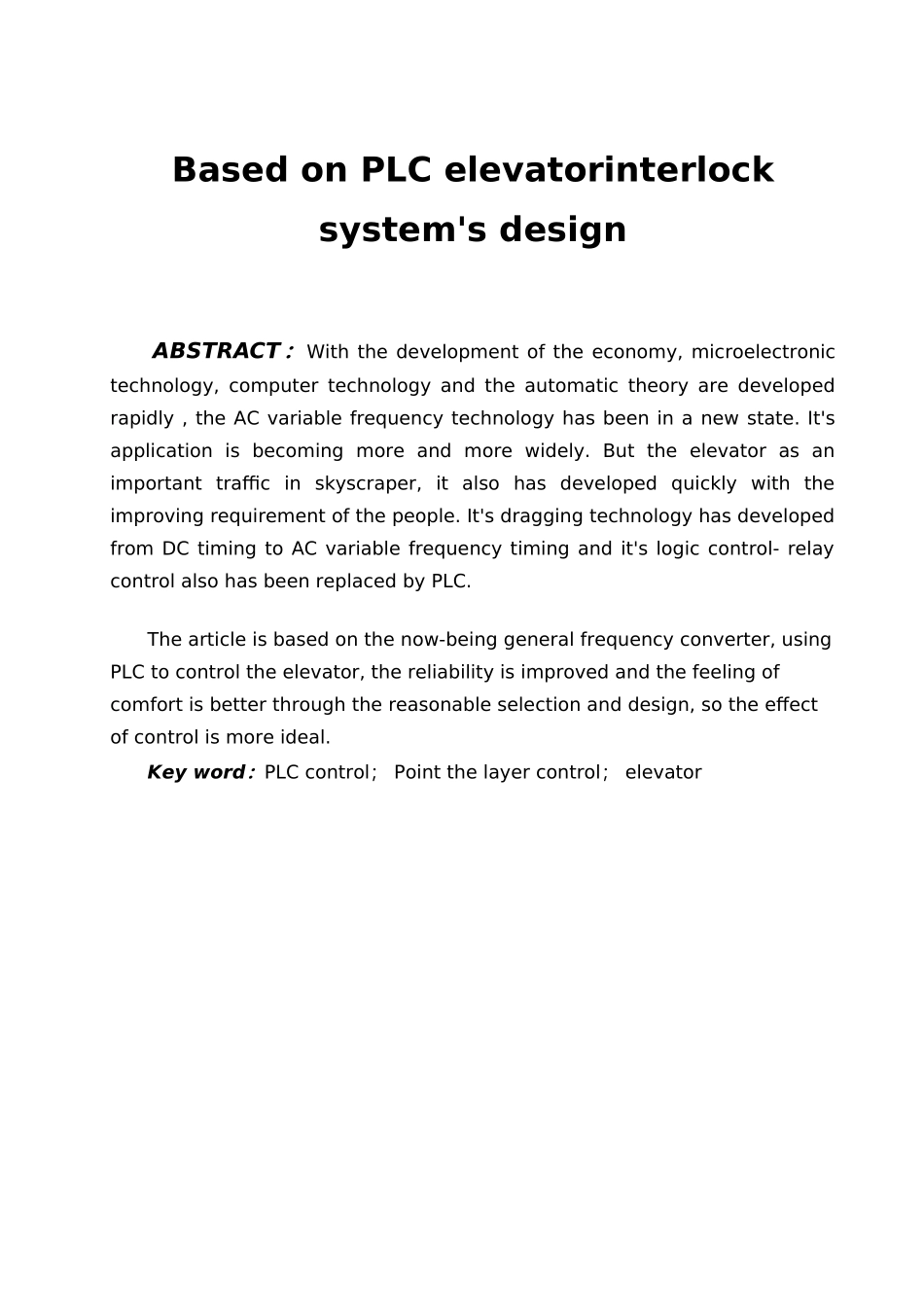 Based on PLC elevatorinterlock system's design

ABSTRACT： With the development of the economy, microelectronic technology, computer technology and the automatic theory are developed rapidly , the AC variable frequency technology has been in a new state. It's application is becoming more and more widely. But the elevator as an important traffic in skyscraper, it also has developed quickly with the improving requirement of the people. It's dragging technology has developed from DC timing to AC variable frequency timing and it's logic control- relay control also has been replaced by PLC.

The article is based on the now-being general frequency converter, using PLC to control the elevator, the reliability is improved and the feeling of comfort is better through the reasonable selection and design, so the effect of control is more ideal.

Key word： PLC control； Point the layer control； elevator